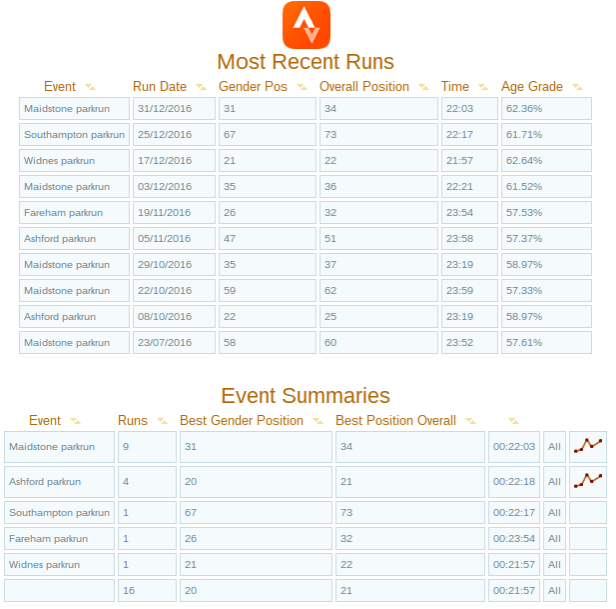 Most Recent Runs

| Event | Run Date | Gender Pos | Overall Position | Time | Age Grade |
|---|---|---|---|---|---|
| Maidstone parkrun | 31/12/2016 | 31 | 34 | 22:03 | 62.36% |
| Southampton parkrun | 25/12/2016 | 67 | 73 | 22:17 | 61.71% |
| Widnes parkrun | 17/12/2016 | 21 | 22 | 21:57 | 62.64% |
| Maidstone parkrun | 03/12/2016 | 35 | 36 | 22:21 | 61.52% |
| Fareham parkrun | 19/11/2016 | 26 | 32 | 23:54 | 57.53% |
| Ashford parkrun | 05/11/2016 | 47 | 51 | 23:58 | 57.37% |
| Maidstone parkrun | 29/10/2016 | 35 | 37 | 23:19 | 58.97% |
| Maidstone parkrun | 22/10/2016 | 59 | 62 | 23:59 | 57.33% |
| Ashford parkrun | 08/10/2016 | 22 | 25 | 23:19 | 58.97% |
| Maidstone parkrun | 23/07/2016 | 58 | 60 | 23:52 | 57.61% |

Event Summaries

| Event | Runs | Best Gender Position | Best Position Overall | | | |
|---|---|---|---|---|---|---|
| Maidstone parkrun | 9 | 31 | 34 | 00:22:03 | All | |
| Ashford parkrun | 4 | 20 | 21 | 00:22:18 | All | |
| Southampton parkrun | 1 | 67 | 73 | 00:22:17 | All | |
| Fareham parkrun | 1 | 26 | 32 | 00:23:54 | All | |
| Widnes parkrun | 1 | 21 | 22 | 00:21:57 | All | |
| | 16 | 20 | 21 | 00:21:57 | All | |